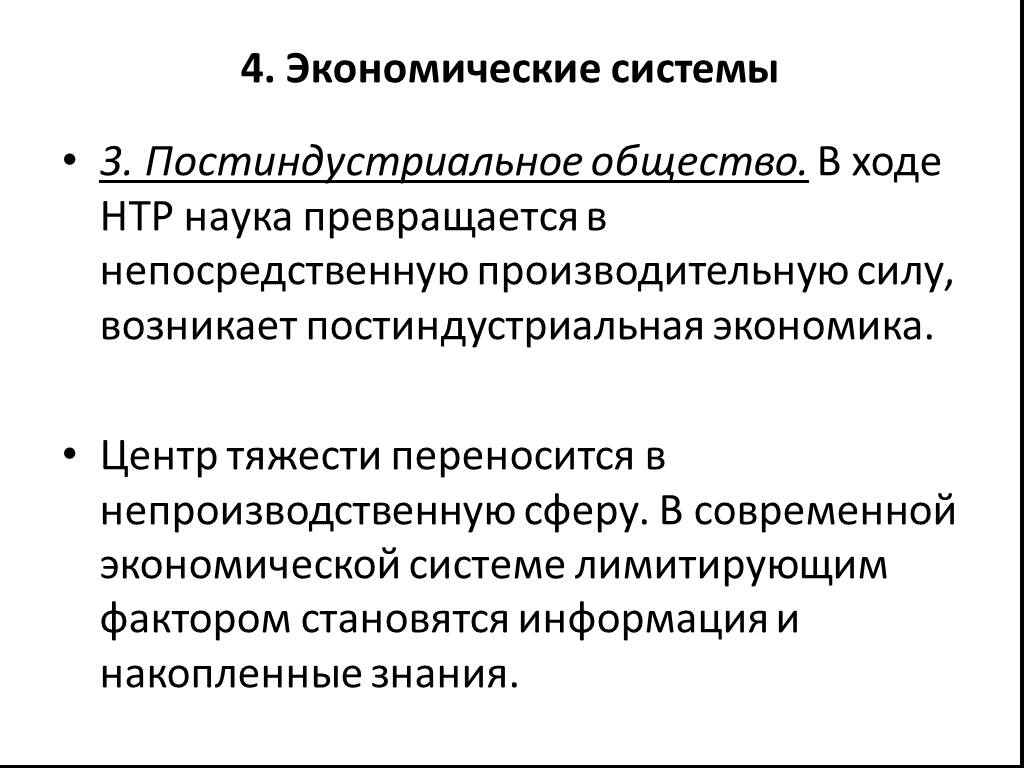 4. Экономические системы

• 3. Постиндустриальное общество. В ходе НТР наука превращается в непосредственную производительную силу, возникает постиндустриальная экономика.

• Центр тяжести переносится в непроизводственную сферу. В современной экономической системе лимитирующим фактором становятся информация и накопленные знания.